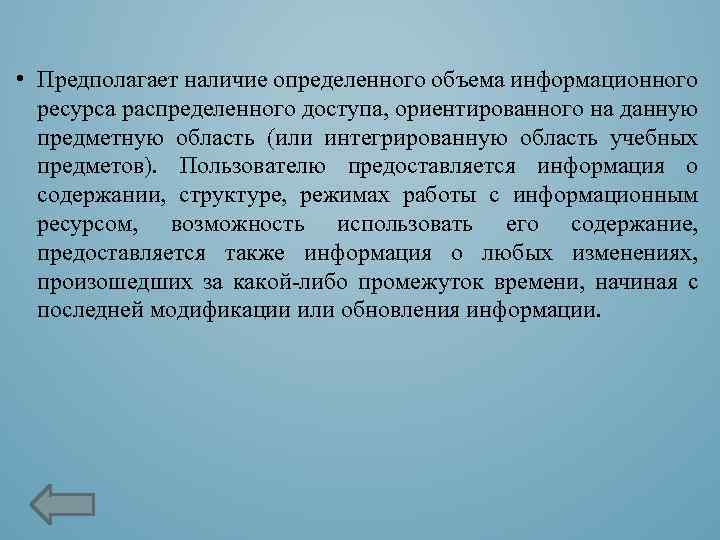 • Предполагает наличие определенного объема информационного ресурса распределенного доступа, ориентированного на данную предметную область (или интегрированную область учебных предметов). Пользователю предоставляется информация о содержании, структуре, режимах работы с информационным ресурсом, возможность использовать его содержание, предоставляется также информация о любых изменениях, произошедших за какой-либо промежуток времени, начиная с последней модификации или обновления информации.